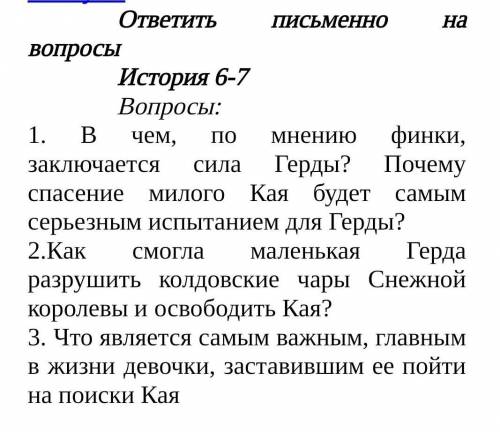 Ответить письменно на вопросы

История 6-7

Вопросы:

1. В чем, по мнению финки, заключается сила Герды? Почему спасение милого Кая будет самым серьезным испытанием для Герды?

2.Как смогла маленькая Герда разрушить колдовские чары Снежной королевы и освободить Кая?

3. Что является самым важным, главным в жизни девочки, заставившим ее пойти на поиски Кая